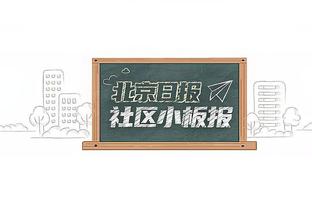 北京日报
社区小板报